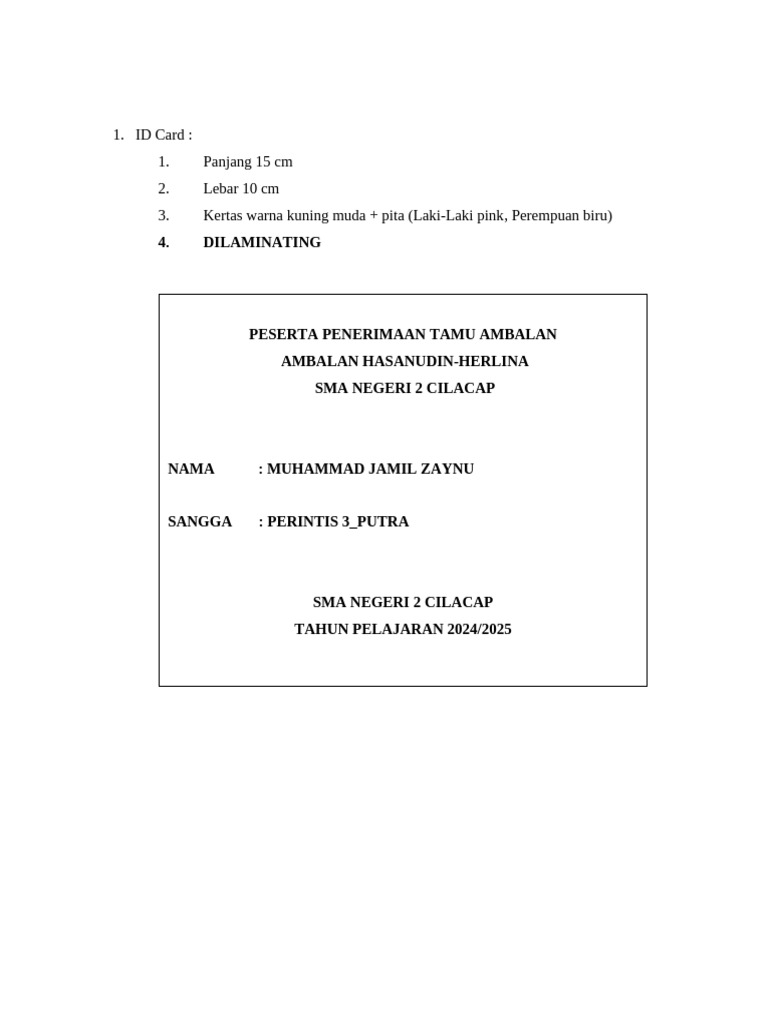 1. ID Card :
1. Panjang 15 cm
2. Lebar 10 cm
3. Kertas warna kuning muda + pita (Laki-Laki pink, Perempuan biru)
4. DILAMINATING

PESERTA PENERIMAAN TAMU AMBALAN
AMBALAN HASANUDIN-HERLINA
SMA NEGERI 2 CILACAP

NAMA : MUHAMMAD JAMIL ZAYNU

SANGGA : PERINTIS 3_PUTRA

SMA NEGERI 2 CILACAP
TAHUN PELAJARAN 2024/2025